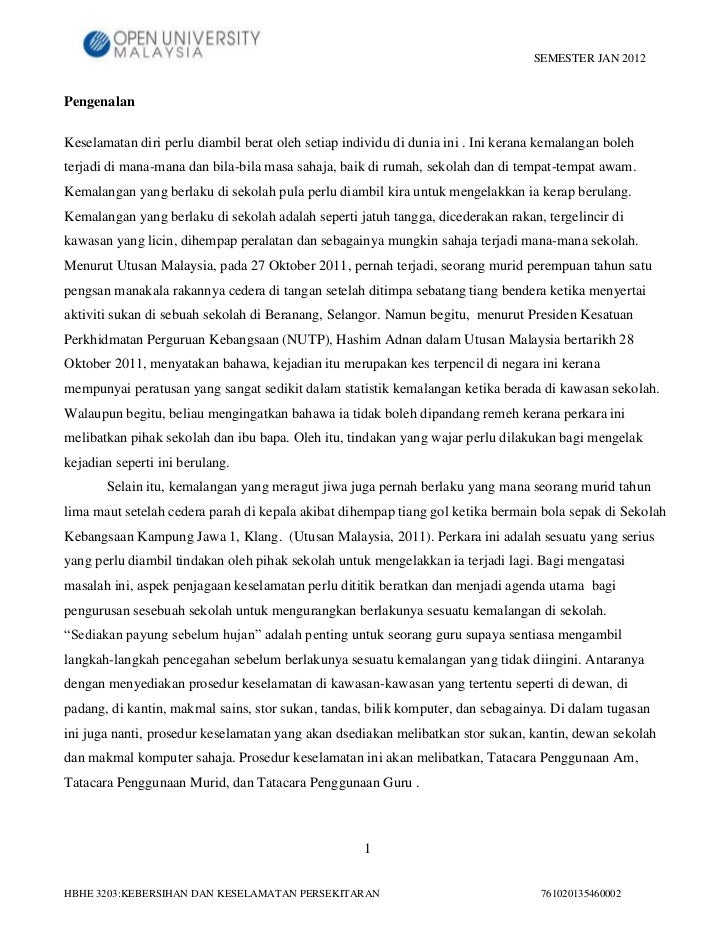 OPEN UNIVERSITY MALAYSIA

SEMESTER JAN 2012

Pengenalan

Keselamatan diri perlu diambil berat oleh setiap individu di dunia ini . Ini kerana kemalangan boleh terjadi di mana-mana dan bila-bila masa sahaja, baik di rumah, sekolah dan di tempat-tempat awam. Kemalangan yang berlaku di sekolah pula perlu diambil kira untuk mengelakkan ia kerap berulang. Kemalangan yang berlaku di sekolah adalah seperti jatuh tangga, dicederakan rakan, tergelincir di kawasan yang licin, dihempap peralatan dan sebagainya mungkin sahaja terjadi mana-mana sekolah. Menurut Utusan Malaysia, pada 27 Oktober 2011, pernah terjadi, seorang murid perempuan tahun satu pengsan manakala rakannya cedera di tangan setelah ditimpa sebatang tiang bendera ketika menyertai aktiviti sukan di sebuah sekolah di Beranang, Selangor. Namun begitu, menurut Presiden Kesatuan Perkhidmatan Perguruan Kebangsaan (NUTP), Hashim Adnan dalam Utusan Malaysia bertarikh 28 Oktober 2011, menyatakan bahawa, kejadian itu merupakan kes terpencil di negara ini kerana mempunyai peratusan yang sangat sedikit dalam statistik kemalangan ketika berada di kawasan sekolah. Walaupun begitu, beliau mengingatkan bahawa ia tidak boleh dipandang remeh kerana perkara ini melibatkan pihak sekolah dan ibu bapa. Oleh itu, tindakan yang wajar perlu dilakukan bagi mengelak kejadian seperti ini berulang.

Selain itu, kemalangan yang meragut jiwa juga pernah berlaku yang mana seorang murid tahun lima maut setelah cedera parah di kepala akibat dihempap tiang gol ketika bermain bola sepak di Sekolah Kebangsaan Kampung Jawa 1, Klang. (Utusan Malaysia, 2011). Perkara ini adalah sesuatu yang serius yang perlu diambil tindakan oleh pihak sekolah untuk mengelakkan ia terjadi lagi. Bagi mengatasi masalah ini, aspek penjagaan keselamatan perlu dititik beratkan dan menjadi agenda utama bagi pengurusan sesebuah sekolah untuk mengurangkan berlakunya sesuatu kemalangan di sekolah. “Sediakan payung sebelum hujan” adalah penting untuk seorang guru supaya sentiasa mengambil langkah-langkah pencegahan sebelum berlakunya sesuatu kemalangan yang tidak diingini. Antaranya dengan menyediakan prosedur keselamatan di kawasan-kawasan yang tertentu seperti di dewan, di padang, di kantin, makmal sains, stor sukan, tandas, bilik komputer, dan sebagainya. Di dalam tugasan ini juga nanti, prosedur keselamatan yang akan dsediakan melibatkan stor sukan, kantin, dewan sekolah dan makmal komputer sahaja. Prosedur keselamatan ini akan melibatkan, Tatacara Penggunaan Am, Tatacara Penggunaan Murid, dan Tatacara Penggunaan Guru .

1

HBHE 3203:KEBERSIHAN DAN KESELAMATAN PERSEKITARAN

761020135460002